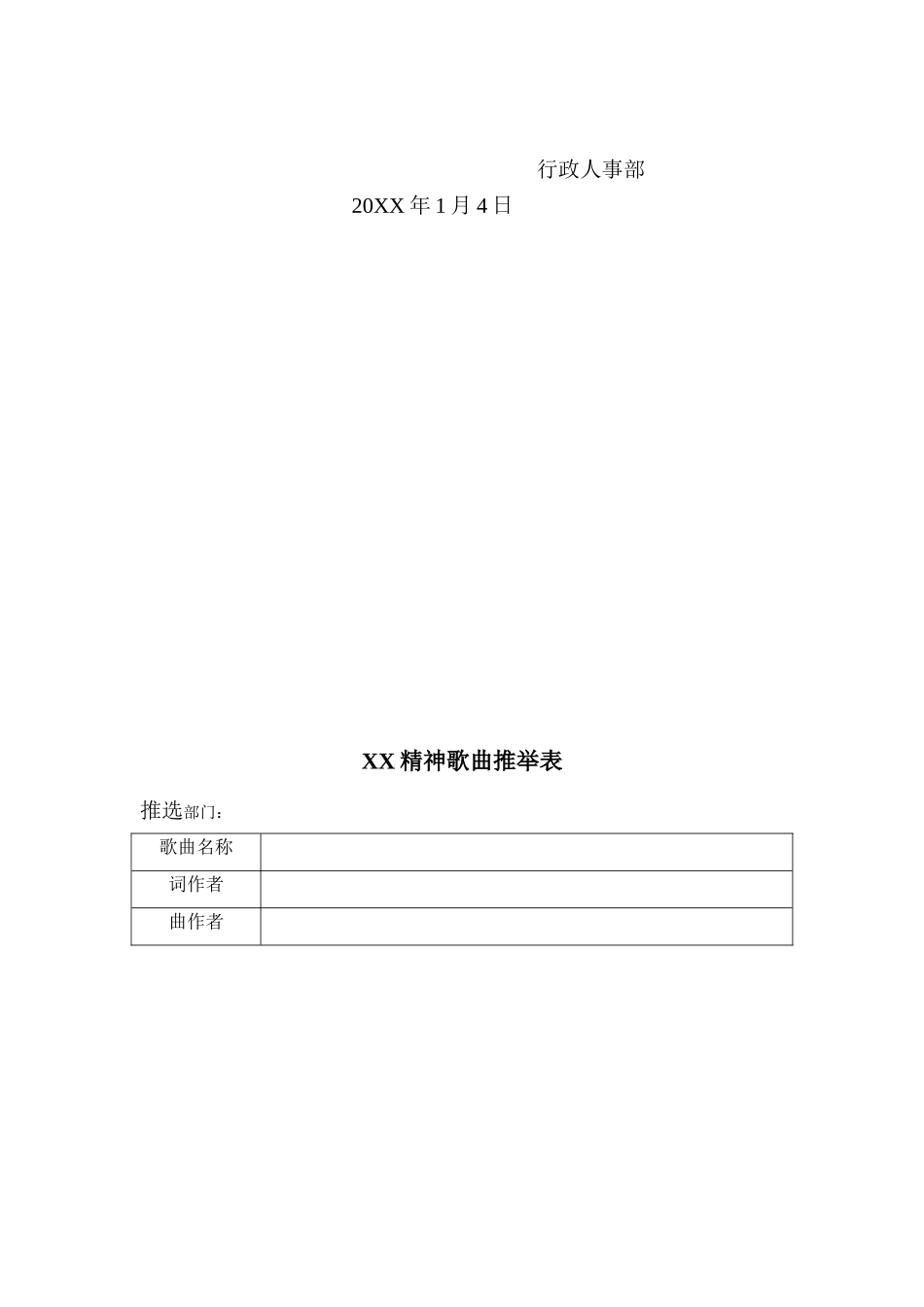 行政人事部

20XX 年 1 月 4 日

XX 精神歌曲推举表

推选部门：

| 歌曲名称 |  |
|---|---|
| 词作者 |  |
| 曲作者 |  |